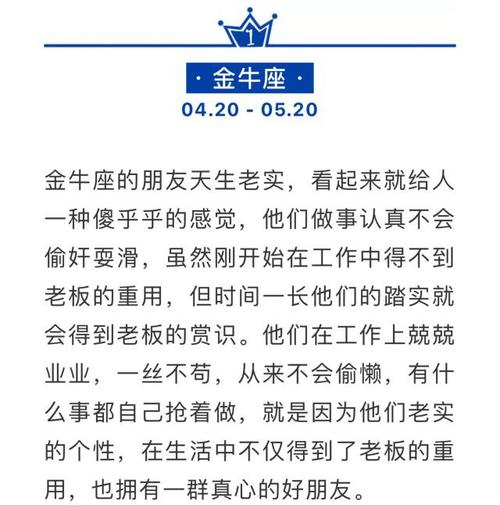 1

· 金牛座 ·

04.20 - 05.20

金牛座的朋友天生老实，看起来就给人一种傻乎乎的感觉，他们做事认真不会偷奸耍滑，虽然刚开始在工作中得不到老板的重用，但时间一长他们的踏实就会得到老板的赏识。他们在工作上兢兢业业，一丝不苟，从来不会偷懒，有什么事都自己抢着做，就是因为他们老实的个性，在生活中不仅得到了老板的重用，也拥有一群真心的好朋友。